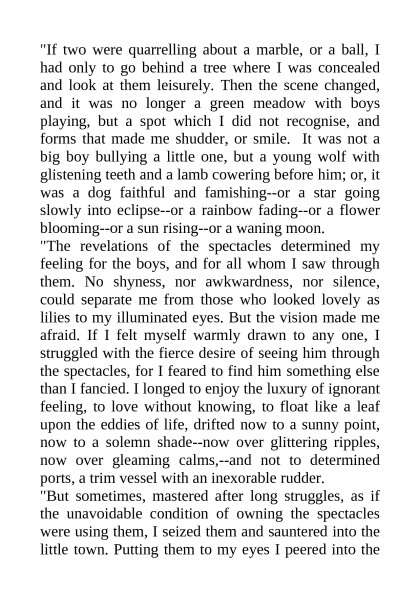 "If two were quarrelling about a marble, or a ball, I had only to go behind a tree where I was concealed and look at them leisurely. Then the scene changed, and it was no longer a green meadow with boys playing, but a spot which I did not recognise, and forms that made me shudder, or smile. It was not a big boy bullying a little one, but a young wolf with glistening teeth and a lamb cowering before him; or, it was a dog faithful and famishing--or a star going slowly into eclipse--or a rainbow fading--or a flower blooming--or a sun rising--or a waning moon.

"The revelations of the spectacles determined my feeling for the boys, and for all whom I saw through them. No shyness, nor awkwardness, nor silence, could separate me from those who looked lovely as lilies to my illuminated eyes. But the vision made me afraid. If I felt myself warmly drawn to any one, I struggled with the fierce desire of seeing him through the spectacles, for I feared to find him something else than I fancied. I longed to enjoy the luxury of ignorant feeling, to love without knowing, to float like a leaf upon the eddies of life, drifted now to a sunny point, now to a solemn shade--now over glittering ripples, now over gleaming calms,--and not to determined ports, a trim vessel with an inexorable rudder.

"But sometimes, mastered after long struggles, as if the unavoidable condition of owning the spectacles were using them, I seized them and sauntered into the little town. Putting them to my eyes I peered into the